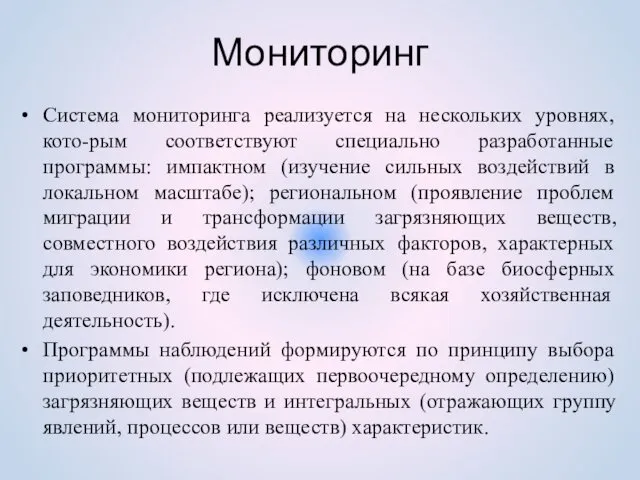 Мониторинг

• Система мониторинга реализуется на нескольких уровнях, кото-рым соответствуют специально разработанные программы: импактном (изучение сильных воздействий в локальном масштабе); региональном (проявление проблем миграции и трансформации загрязняющих веществ, совместного воздействия различных факторов, характерных для экономики региона); фоновом (на базе биосферных заповедников, где исключена всякая хозяйственная деятельность).

• Программы наблюдений формируются по принципу выбора приоритетных (подлежащих первоочередному определению) загрязняющих веществ и интегральных (отражающих группу явлений, процессов или веществ) характеристик.